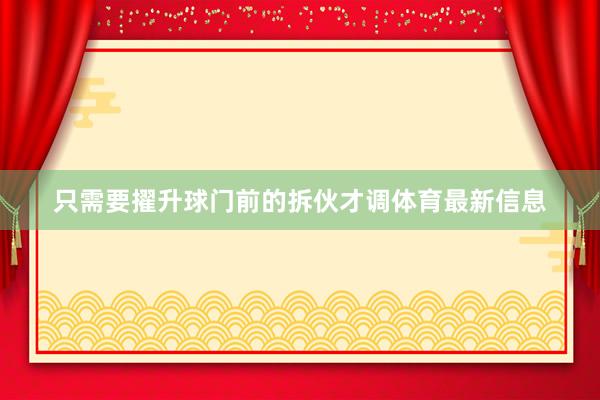 只需要擢升球门前的拆伙才调体育最新信息